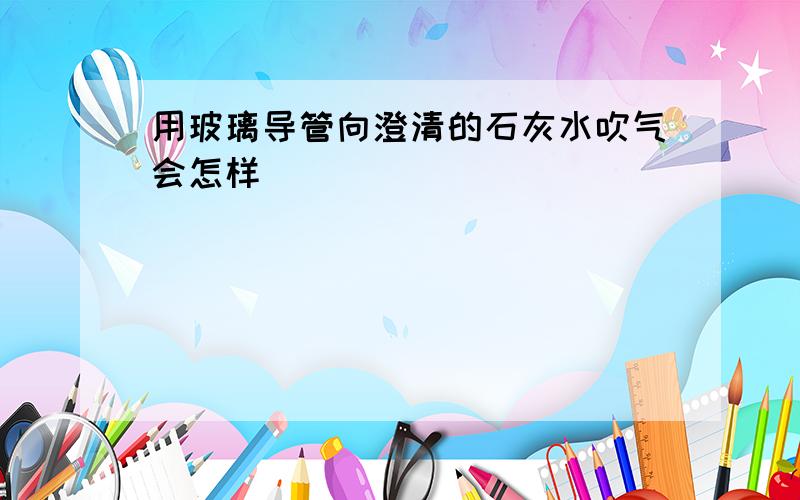 用玻璃导管向澄清的石灰水吹气会怎样